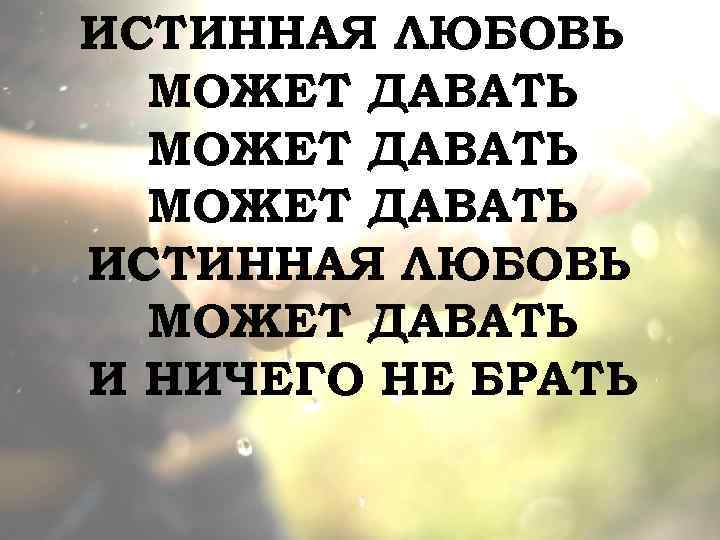 ИСТИННАЯ ЛЮБОВЬ
МОЖЕТ ДАВАТЬ
МОЖЕТ ДАВАТЬ
МОЖЕТ ДАВАТЬ
ИСТИННАЯ ЛЮБОВЬ
МОЖЕТ ДАВАТЬ
И НИЧЕГО НЕ БРАТЬ